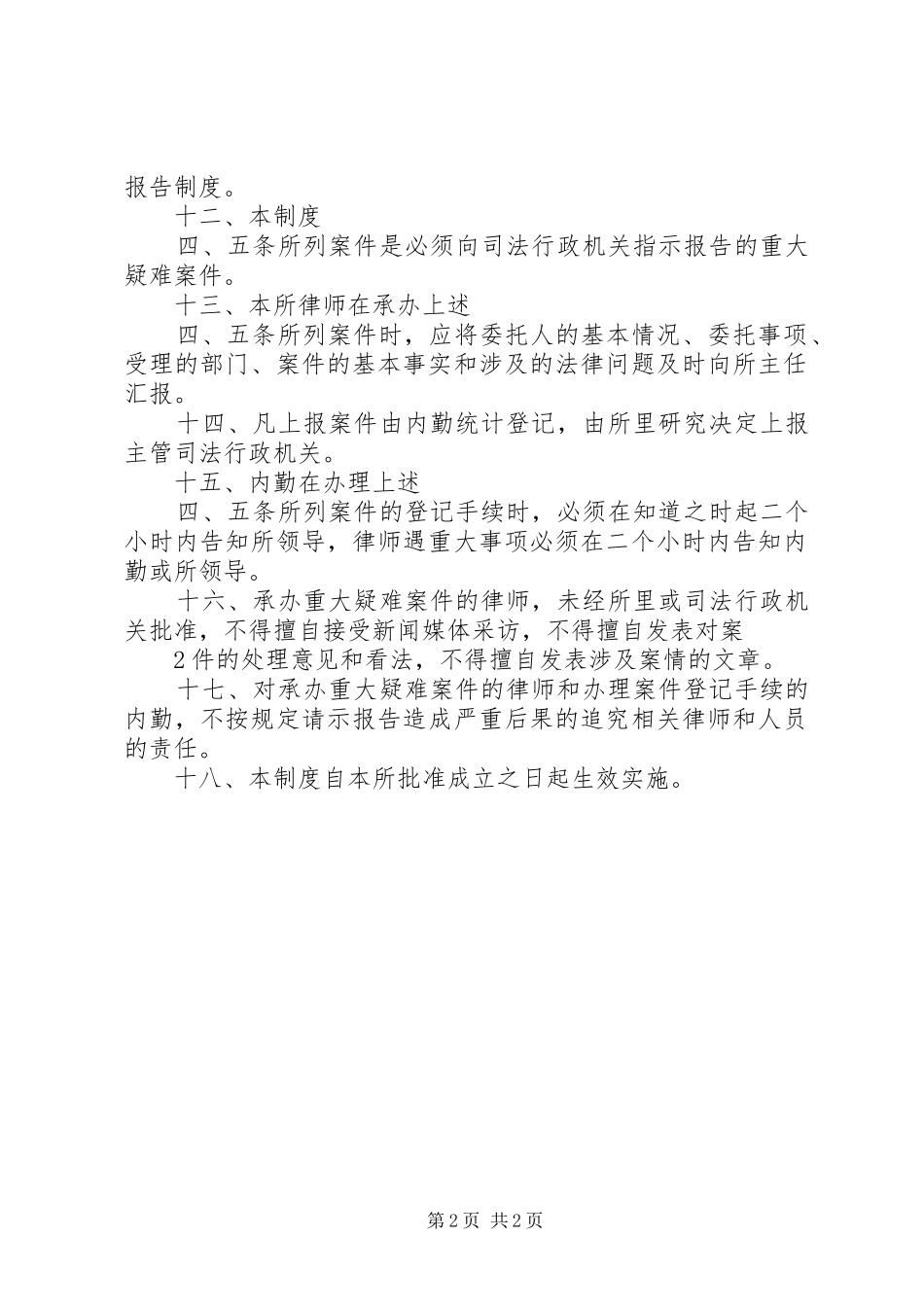 报告制度。

十二、本制度

四、五条所列案件是必须向司法行政机关指示报告的重大疑难案件。

十三、本所律师在承办上述

四、五条所列案件时，应将委托人的基本情况、委托事项、受理的部门、案件的基本事实和涉及的法律问题及时向所主任汇报。

十四、凡上报案件由内勤统计登记，由所里研究决定上报主管司法行政机关。

十五、内勤在办理上述

四、五条所列案件的登记手续时，必须在知道之时起二个小时内告知所领导，律师遇重大事项必须在二个小时内告知内勤或所领导。

十六、承办重大疑难案件的律师，未经所里或司法行政机关批准，不得擅自接受新闻媒体采访，不得擅自发表对案

2件的处理意见和看法，不得擅自发表涉及案情的文章。

十七、对承办重大疑难案件的律师和办理案件登记手续的内勤，不按规定请示报告造成严重后果的追究相关律师和人员的责任。

十八、本制度自本所批准成立之日起生效实施。

第2页 共2页